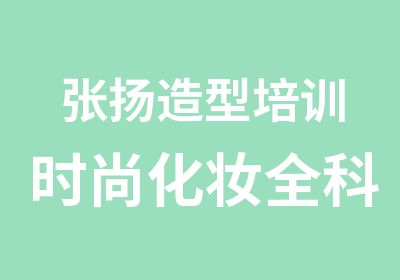 张扬造型培训
时尚化妆全科